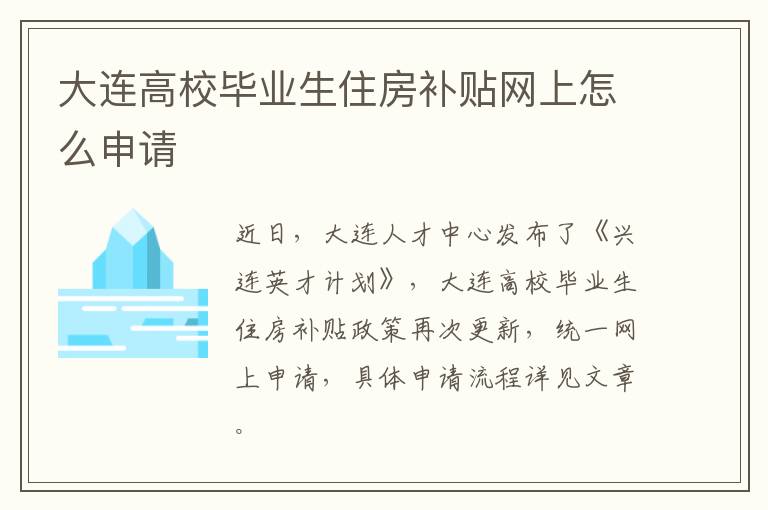 大连高校毕业生住房补贴网上怎么申请

近日，大连人才中心发布了《兴连英才计划》，大连高校毕业生住房补贴政策再次更新，统一网上申请，具体申请流程详见文章。